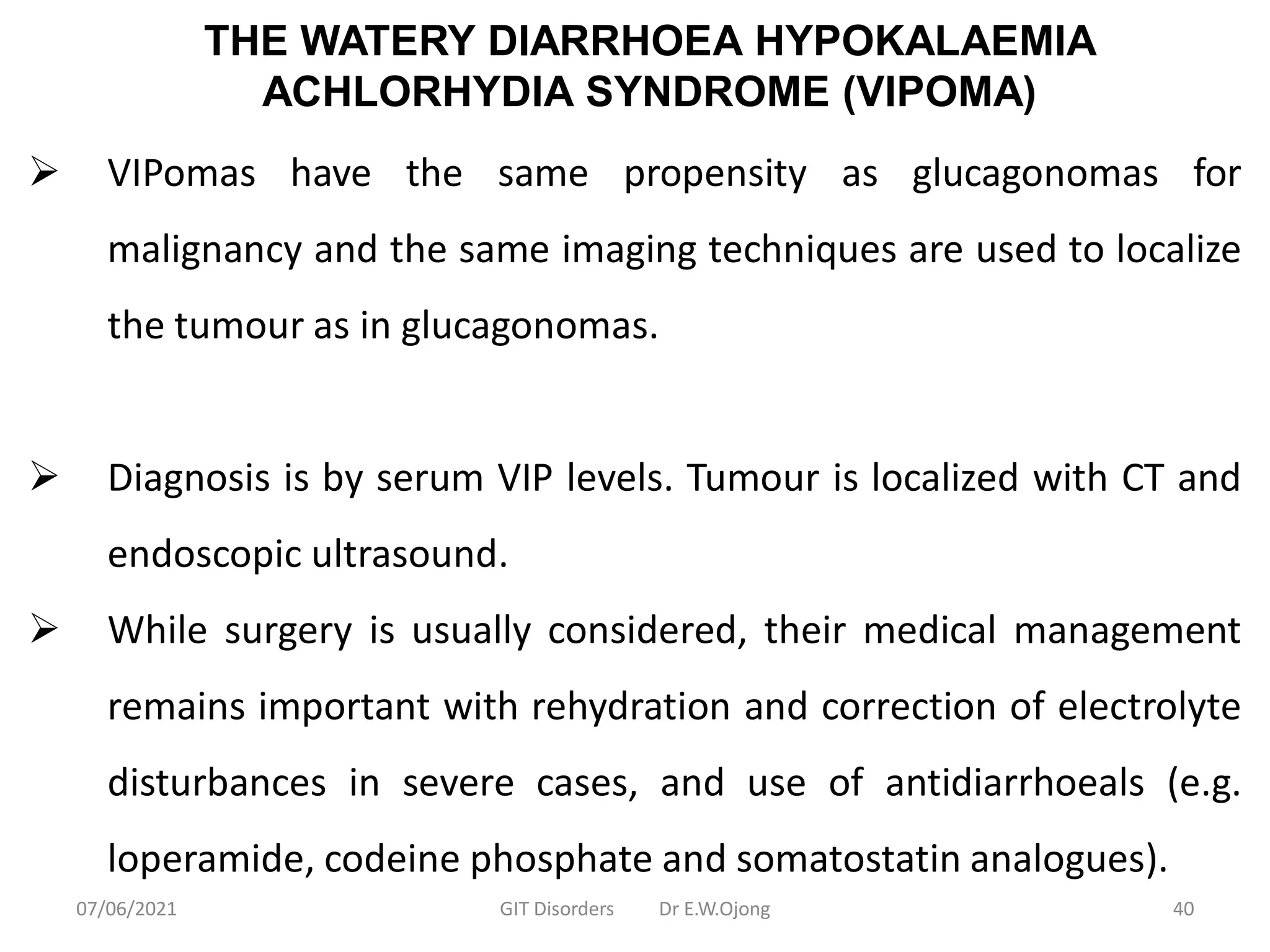 THE WATERY DIARRHOEA HYPOKALAEMIA ACHLORHYDIA SYNDROME (VIPOMA)

➢ VIPomas have the same propensity as glucagonomas for malignancy and the same imaging techniques are used to localize the tumour as in glucagonomas.

➢ Diagnosis is by serum VIP levels. Tumour is localized with CT and endoscopic ultrasound.

➢ While surgery is usually considered, their medical management remains important with rehydration and correction of electrolyte disturbances in severe cases, and use of antidiarrhoeals (e.g. loperamide, codeine phosphate and somatostatin analogues).

07/06/2021 GIT Disorders Dr E.W.Ojong 40